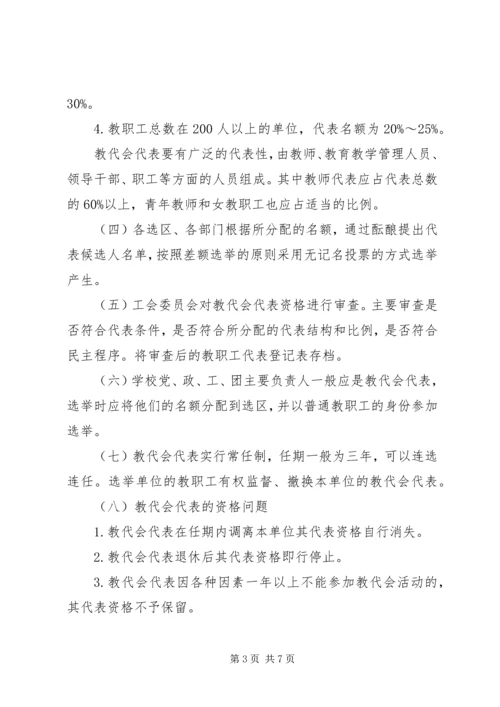 30%。

4. 教职工总数在 200 人以上的单位，代表名额为 20%～25%。

教代会代表要有广泛的代表性，由教师、教育教学管理人员、领导干部、职工等方面的人员组成。其中教师代表应占代表总数的 60%以上，青年教师和女教职工也应占适当的比例。

（四）各选区、各部门根据所分配的名额，通过酝酿提出代表候选人名单，按照差额选举的原则采用无记名投票的方式选举产生。

（五）工会委员会对教代会代表资格进行审查。主要审查是否符合代表条件，是否符合所分配的代表结构和比例，是否符合民主程序。将审查后的教职工代表登记表存档。

（六）学校党、政、工、团主要负责人一般应是教代会代表，选举时应将他们的名额分配到选区，并以普通教职工的身份参加选举。

（七）教代会代表实行常任制，任期一般为三年，可以连选连任。选举单位的教职工有权监督、撤换本单位的教代会代表。

（八）教代会代表的资格问题

1. 教代会代表在任期内调离本单位其代表资格自行消失。

2. 教代会代表退休后其代表资格即行停止。

3. 教代会代表因各种因素一年以上不能参加教代会活动的，其代表资格不予保留。

第 3 页 共 7 页